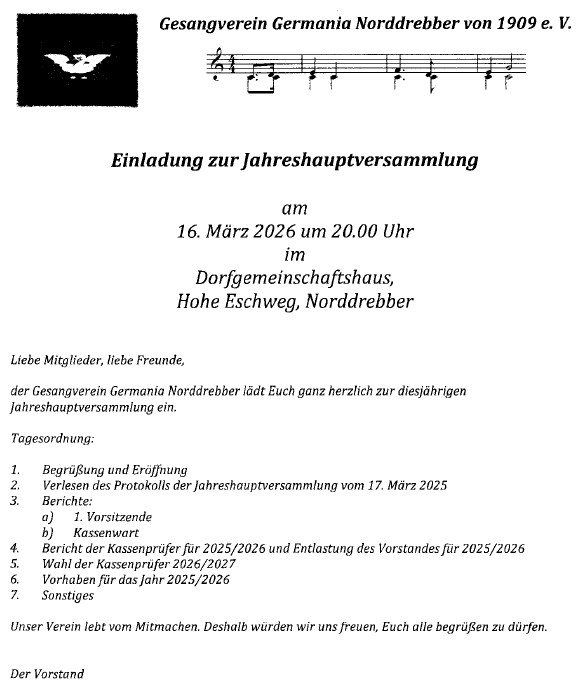 Gesangverein Germania Norddrebber von 1909 e. V.

Einladung zur Jahreshauptversammlung

am
16. März 2026 um 20.00 Uhr
im
Dorfgemeinschaftshaus,
Hohe Eschweg, Norddrebber

Liebe Mitglieder, liebe Freunde,

der Gesangverein Germania Norddrebber lädt Euch ganz herzlich zur diesjährigen Jahreshauptversammlung ein.

Tagesordnung:

1. Begrüßung und Eröffnung
2. Verlesen des Protokolls der Jahreshauptversammlung vom 17. März 2025
3. Berichte:
   a) 1. Vorsitzende
   b) Kassenwart
4. Bericht der Kassenprüfer für 2025/2026 und Entlastung des Vorstandes für 2025/2026
5. Wahl der Kassenprüfer 2026/2027
6. Vorhaben für das Jahr 2025/2026
7. Sonstiges

Unser Verein lebt vom Mitmachen. Deshalb würden wir uns freuen, Euch alle begrüßen zu dürfen.

Der Vorstand